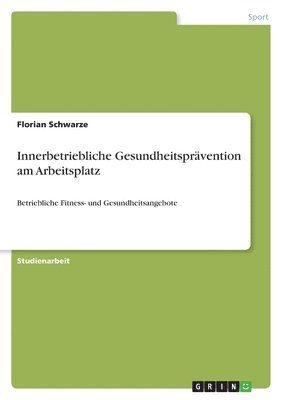 Sport

Florian Schwarze

Innerbetriebliche Gesundheitsprävention am Arbeitsplatz

Betriebliche Fitness- und Gesundheitsangebote

Studienarbeit

GRIN